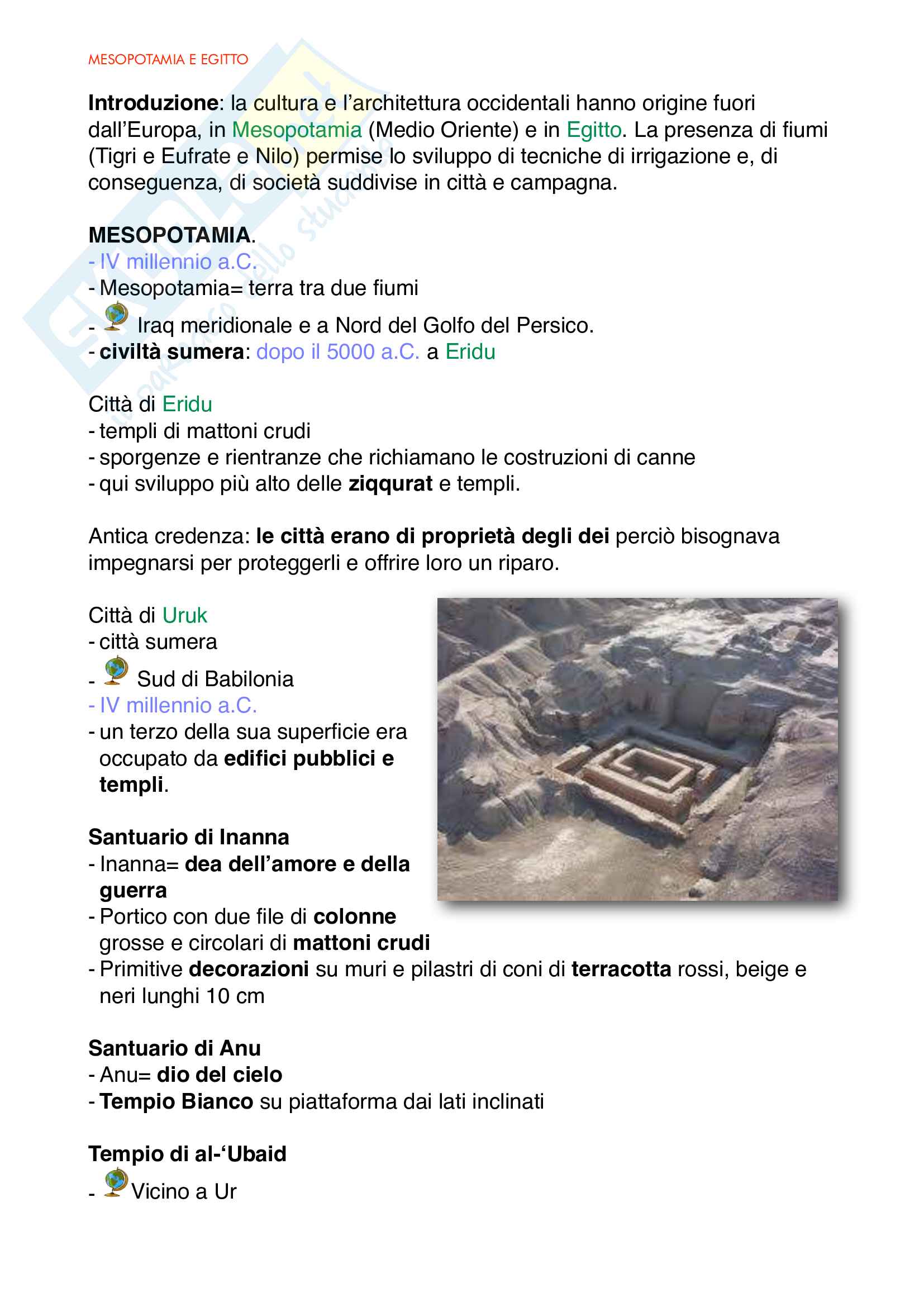 MESOPOTAMIA E EGITTO

Introduzione: la cultura e l'architettura occidentali hanno origine fuori dall'Europa, in Mesopotamia (Medio Oriente) e in Egitto. La presenza di fiumi (Tigri e Eufrate e Nilo) permise lo sviluppo di tecniche di irrigazione e, di conseguenza, di società suddivise in città e campagna.

MESOPOTAMIA.
- IV millennio a.C.
- Mesopotamia= terra tra due fiumi
- Iraq meridionale e a Nord del Golfo del Persico.
- civiltà sumera: dopo il 5000 a.C. a Eridu

Città di Eridu
- templi di mattoni crudi
- sporgenze e rientranze che richiamano le costruzioni di canne
- qui sviluppo più alto delle ziqqurat e templi.

Antica credenza: le città erano di proprietà degli dei perciò bisognava impegnarsi per proteggerli e offrire loro un riparo.

Città di Uruk
- città sumera
- Sud di Babilonia
- IV millennio a.C.
- un terzo della sua superficie era occupato da edifici pubblici e templi.

Santuario di Inanna
- Inanna= dea dell'amore e della guerra
- Portico con due file di colonne grosse e circolari di mattoni crudi
- Primitive decorazioni su muri e pilastri di coni di terracotta rossi, beige e neri lunghi 10 cm

Santuario di Anu
- Anu= dio del cielo
- Tempio Bianco su piattaforma dai lati inclinati

Tempio di al-'Ubaid
- Vicino a Ur